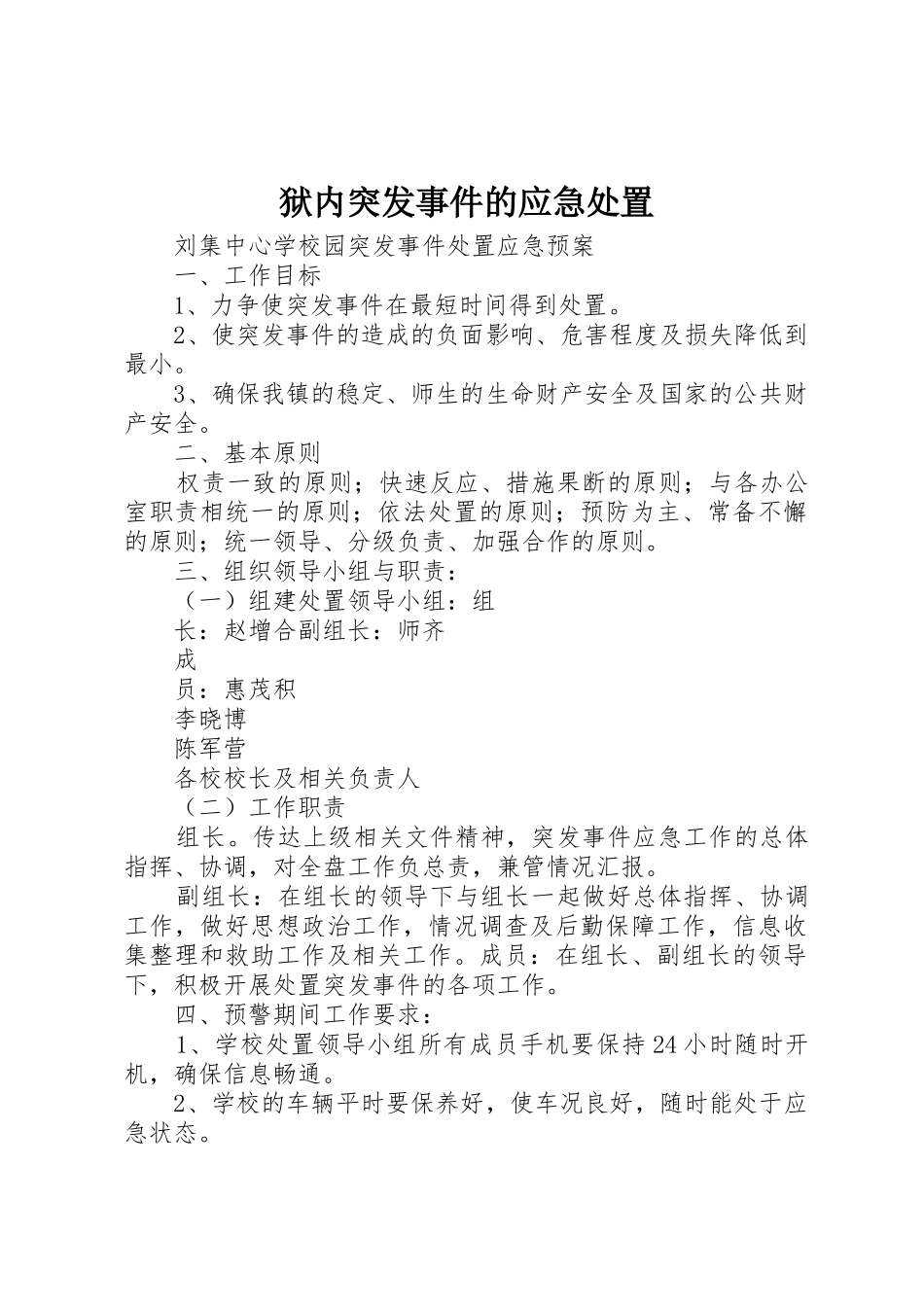 狱内突发事件的应急处置

刘集中心学校园突发事件处置应急预案

一、工作目标

1、力争使突发事件在最短时间得到处置。

2、使突发事件的造成的负面影响、危害程度及损失降低到最小。

3、确保我镇的稳定、师生的生命财产安全及国家的公共财产安全。

二、基本原则

权责一致的原则；快速反应、措施果断的原则；与各办公室职责相统一的原则；依法处置的原则；预防为主、常备不懈的原则；统一领导、分级负责、加强合作的原则。

三、组织领导小组与职责：

（一）组建处置领导小组：组

长：赵增合副组长：师齐

成

员：惠茂积

李晓博

陈军营

各校校长及相关负责人

（二）工作职责

组长。传达上级相关文件精神，突发事件应急工作的总体指挥、协调，对全盘工作负总责，兼管情况汇报。

副组长：在组长的领导下与组长一起做好总体指挥、协调工作，做好思想政治工作，情况调查及后勤保障工作，信息收集整理和救助工作及相关工作。成员：在组长、副组长的领导下，积极开展处置突发事件的各项工作。

四、预警期间工作要求：

1、学校处置领导小组所有成员手机要保持24小时随时开机，确保信息畅通。

2、学校的车辆平时要保养好，使车况良好，随时能处于应急状态。